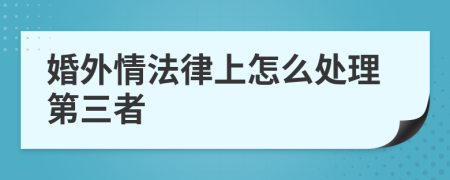 婚外情法律上怎么处理第三者